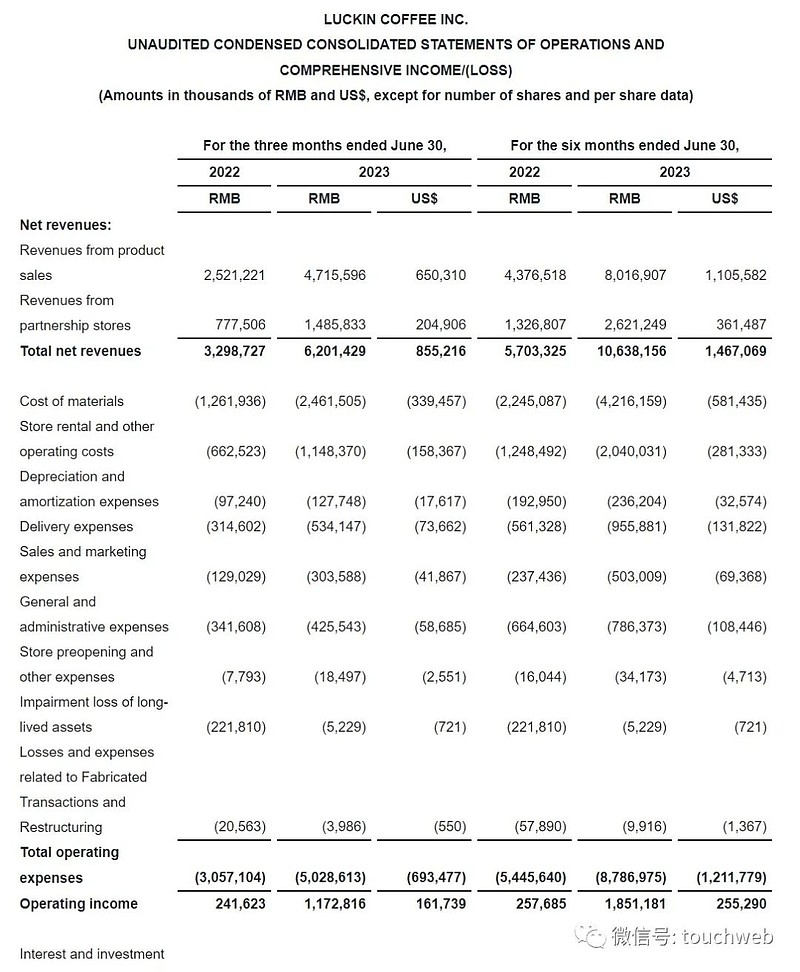 LUCKIN COFFEE INC.
UNAUDITED CONDENSED CONSOLIDATED STATEMENTS OF OPERATIONS AND COMPREHENSIVE INCOME/(LOSS)
(Amounts in thousands of RMB and US$, except for number of shares and per share data)

| | For the three months ended June 30, | | | For the six months ended June 30, | | |
|---|---|---|---|---|---|---|
| | 2022 | 2023 | | 2022 | 2023 | |
| | RMB | RMB | US$ | RMB | RMB | US$ |
| Net revenues: | | | | | | |
| Revenues from product sales | 2,521,221 | 4,715,596 | 650,310 | 4,376,518 | 8,016,907 | 1,105,582 |
| Revenues from partnership stores | 777,506 | 1,485,833 | 204,906 | 1,326,807 | 2,621,249 | 361,487 |
| Total net revenues | 3,298,727 | 6,201,429 | 855,216 | 5,703,325 | 10,638,156 | 1,467,069 |
| Cost of materials | (1,261,936) | (2,461,505) | (339,457) | (2,245,087) | (4,216,159) | (581,435) |
| Store rental and other operating costs | (662,523) | (1,148,370) | (158,367) | (1,248,492) | (2,040,031) | (281,333) |
| Depreciation and amortization expenses | (97,240) | (127,748) | (17,617) | (192,950) | (236,204) | (32,574) |
| Delivery expenses | (314,602) | (534,147) | (73,662) | (561,328) | (955,881) | (131,822) |
| Sales and marketing expenses | (129,029) | (303,588) | (41,867) | (237,436) | (503,009) | (69,368) |
| General and administrative expenses | (341,608) | (425,543) | (58,685) | (664,603) | (786,373) | (108,446) |
| Store preopening and other expenses | (7,793) | (18,497) | (2,551) | (16,044) | (34,173) | (4,713) |
| Impairment loss of long-lived assets | (221,810) | (5,229) | (721) | (221,810) | (5,229) | (721) |
| Losses and expenses related to Fabricated Transactions and Restructuring | (20,563) | (3,986) | (550) | (57,890) | (9,916) | (1,367) |
| Total operating expenses | (3,057,104) | (5,028,613) | (693,477) | (5,445,640) | (8,786,975) | (1,211,779) |
| Operating income | 241,623 | 1,172,816 | 161,739 | 257,685 | 1,851,181 | 255,290 |

Interest and investment

微信号: touchweb